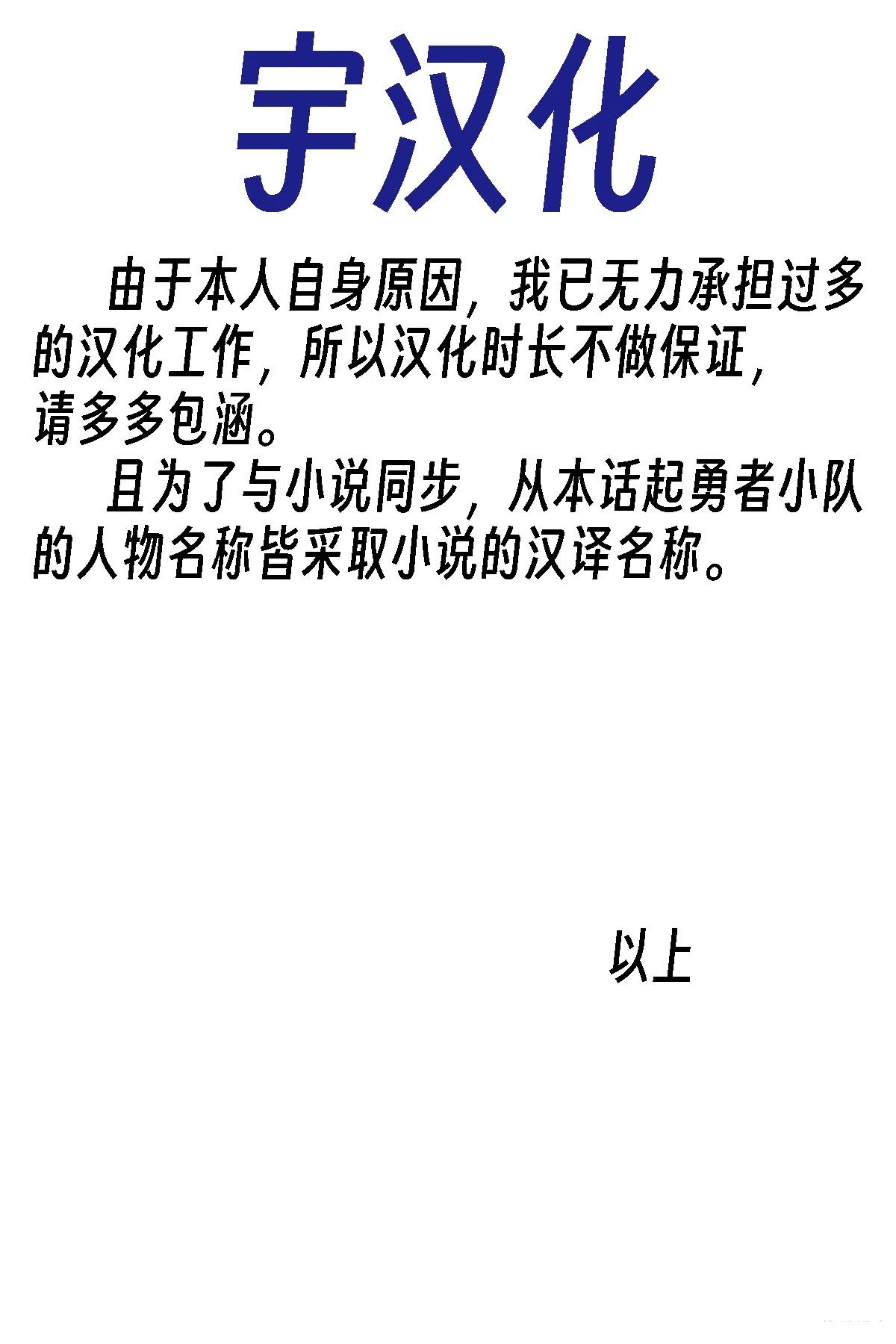 宇汉化

由于本人自身原因，我已无力承担过多的汉化工作，所以汉化时长不做保证，请多多包涵。

且为了与小说同步，从本话起勇者小队的人物名称皆采取小说的汉译名称。

以上